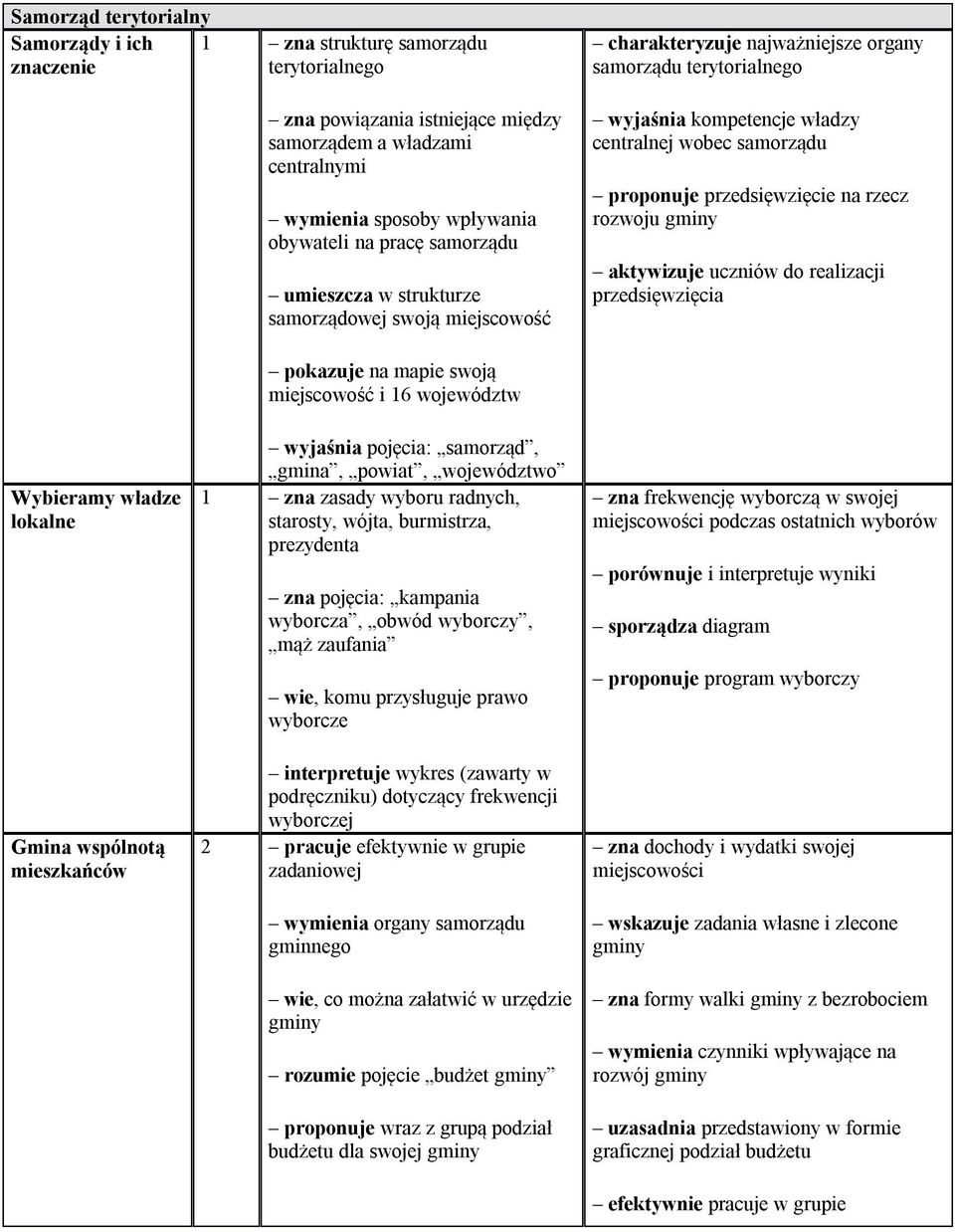 | Samorząd terytorialny | | | |
|---|---|---|---|
| Samorządy i ich znaczenie | 1 | – zna strukturę samorządu terytorialnego<br><br>– zna powiązania istniejące między samorządem a władzami centralnymi<br><br>– wymienia sposoby wpływania obywateli na pracę samorządu<br><br>– umieszcza w strukturze samorządowej swoją miejscowość<br><br>– pokazuje na mapie swoją miejscowość i 16 województw<br><br>– wyjaśnia pojęcia: „samorząd”, „gmina”, „powiat”, „województwo” | – charakteryzuje najważniejsze organy samorządu terytorialnego<br><br>– wyjaśnia kompetencje władzy centralnej wobec samorządu<br><br>– proponuje przedsięwzięcie na rzecz rozwoju gminy<br><br>– aktywizuje uczniów do realizacji przedsięwzięcia |
| Wybieramy władze lokalne | 1 | – zna zasady wyboru radnych, starosty, wójta, burmistrza, prezydenta<br><br>– zna pojęcia: „kampania wyborcza”, „obwód wyborczy”, „mąż zaufania”<br><br>– wie, komu przysługuje prawo wyborcze<br><br>– interpretuje wykres (zawarty w podręczniku) dotyczący frekwencji wyborczej | – zna frekwencję wyborczą w swojej miejscowości podczas ostatnich wyborów<br><br>– porównuje i interpretuje wyniki<br><br>– sporządza diagram<br><br>– proponuje program wyborczy |
| Gmina wspólnotą mieszkańców | 2 | – pracuje efektywnie w grupie zadaniowej<br><br>– wymienia organy samorządu gminnego<br><br>– wie, co można załatwić w urzędzie gminy<br><br>– rozumie pojęcie „budżet gminy”<br><br>– proponuje wraz z grupą podział budżetu dla swojej gminy | – zna dochody i wydatki swojej miejscowości<br><br>– wskazuje zadania własne i zlecone gminy<br><br>– zna formy walki gminy z bezrobociem<br><br>– wymienia czynniki wpływające na rozwój gminy<br><br>– uzasadnia przedstawiony w formie graficznej podział budżetu<br><br>– efektywnie pracuje w grupie |